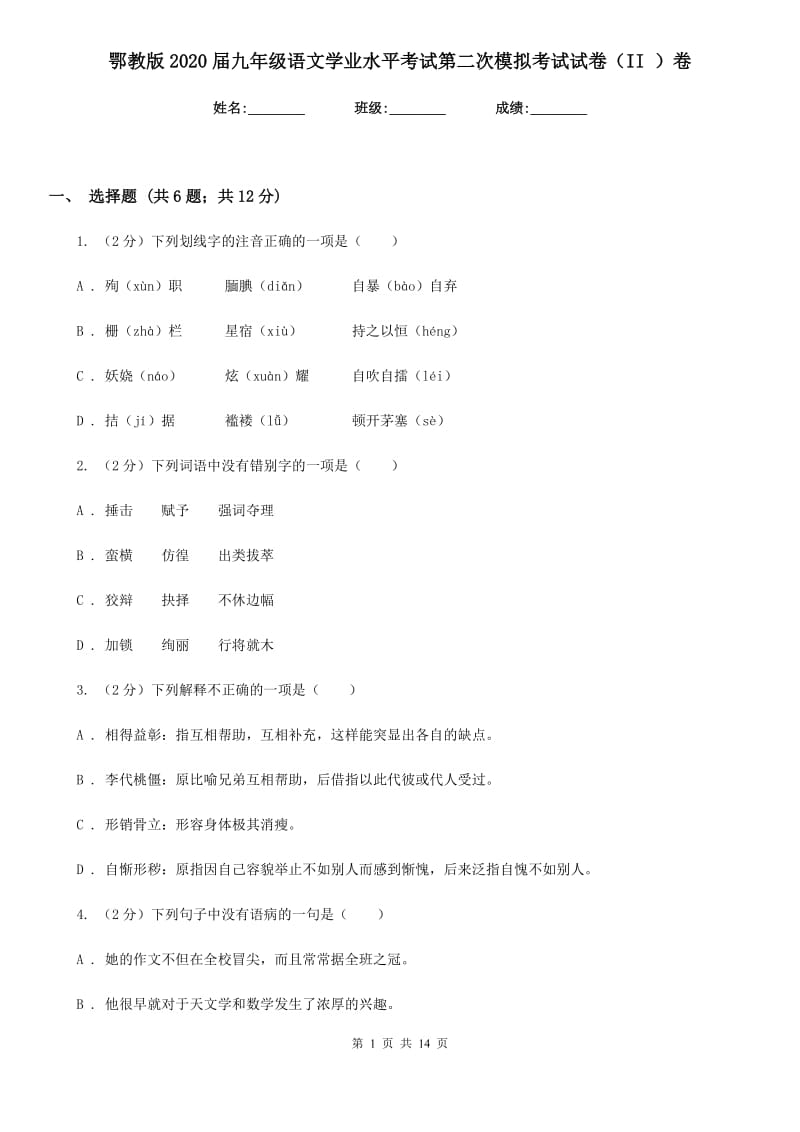 鄂教版2020届九年级语文学业水平考试第二次模拟考试试卷（II ）卷

姓名:________ 班级:________ 成绩:________

一、 选择题 (共6题；共12分)

1. （2分）下列划线字的注音正确的一项是（　　）

A . 殉（xùn）职　　腼腆（diǎn）　　自暴（bào）自弃

B . 栅（zhà）栏　　星宿（xiù）　　持之以恒（héng）

C . 妖娆（náo）　　炫（xuàn）耀　　自吹自擂（léi）

D . 拮（jí）据　　褴褛（lǚ）　　顿开茅塞（sè）

2. （2分）下列词语中没有错别字的一项是（　　）

A . 捶击　　赋予　　强词夺理

B . 蛮横　　仿徨　　出类拔萃

C . 狡辩　　抉择　　不休边幅

D . 加锁　　绚丽　　行将就木

3. （2分）下列解释不正确的一项是（　　）

A . 相得益彰：指互相帮助，互相补充，这样能突显出各自的缺点。

B . 李代桃僵：原比喻兄弟互相帮助，后借指以此代彼或代人受过。

C . 形销骨立：形容身体极其消瘦。

D . 自惭形秽：原指因自己容貌举止不如别人而感到惭愧，后来泛指自愧不如别人。

4. （2分）下列句子中没有语病的一句是（　　）

A . 她的作文不但在全校冒尖，而且常常据全班之冠。

B . 他很早就对于天文学和数学发生了浓厚的兴趣。

第 1 页 共 14 页